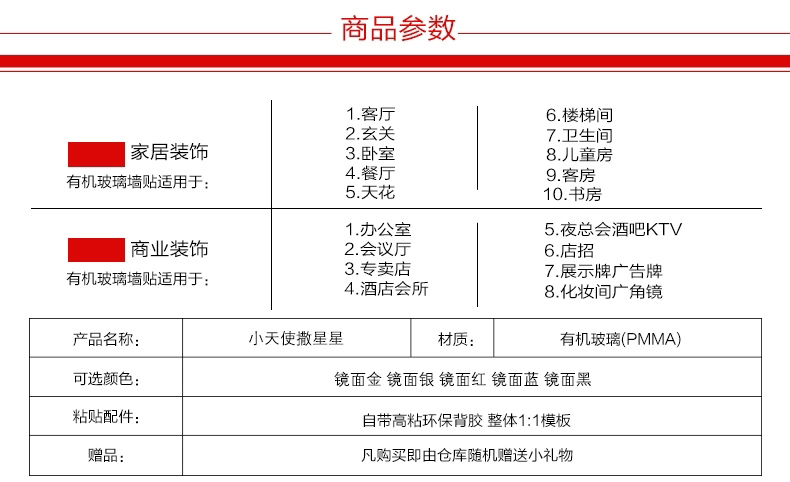 商品参数

家居装饰
有机玻璃墙贴适用于：

1.客厅
2.玄关
3.卧室
4.餐厅
5.天花

6.楼梯间
7.卫生间
8.儿童房
9.客房
10.书房

商业装饰
有机玻璃墙贴适用于：

1.办公室
2.会议厅
3.专卖店
4.酒店会所

5.夜总会酒吧KTV
6.店招
7.展示牌广告牌
8.化妆间广角镜

| 产品名称： | 小天使撒星星 | 材质： | 有机玻璃(PMMA) |
|---|---|---|---|
| 可选颜色： | 镜面金 镜面银 镜面红 镜面蓝 镜面黑 | | |
| 粘贴配件： | 自带高粘环保背胶 整体1:1模板 | | |
| 赠品： | 凡购买即由仓库随机赠送小礼物 | | |